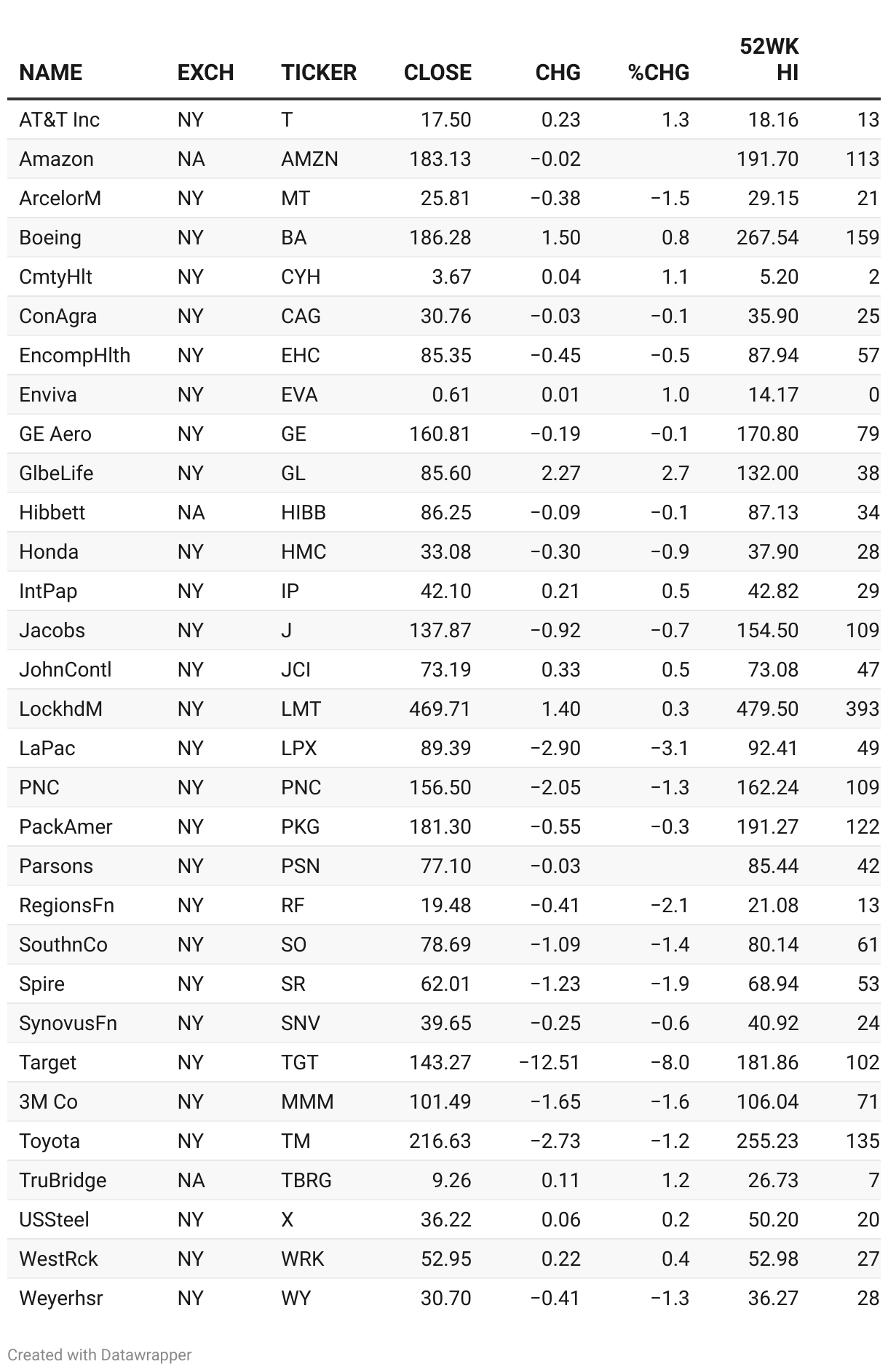 | NAME | EXCH | TICKER | CLOSE | CHG | %CHG | 52WK HI | |
|---|---|---|---|---|---|---|---|
| AT&T Inc | NY | T | 17.50 | 0.23 | 1.3 | 18.16 | 13 |
| Amazon | NA | AMZN | 183.13 | −0.02 | | 191.70 | 113 |
| ArcelorM | NY | MT | 25.81 | −0.38 | −1.5 | 29.15 | 21 |
| Boeing | NY | BA | 186.28 | 1.50 | 0.8 | 267.54 | 159 |
| CmtyHlt | NY | CYH | 3.67 | 0.04 | 1.1 | 5.20 | 2 |
| ConAgra | NY | CAG | 30.76 | −0.03 | −0.1 | 35.90 | 25 |
| EncompHlth | NY | EHC | 85.35 | −0.45 | −0.5 | 87.94 | 57 |
| Enviva | NY | EVA | 0.61 | 0.01 | 1.0 | 14.17 | 0 |
| GE Aero | NY | GE | 160.81 | −0.19 | −0.1 | 170.80 | 79 |
| GlbeLife | NY | GL | 85.60 | 2.27 | 2.7 | 132.00 | 38 |
| Hibbett | NA | HIBB | 86.25 | −0.09 | −0.1 | 87.13 | 34 |
| Honda | NY | HMC | 33.08 | −0.30 | −0.9 | 37.90 | 28 |
| IntPap | NY | IP | 42.10 | 0.21 | 0.5 | 42.82 | 29 |
| Jacobs | NY | J | 137.87 | −0.92 | −0.7 | 154.50 | 109 |
| JohnContl | NY | JCI | 73.19 | 0.33 | 0.5 | 73.08 | 47 |
| LockhdM | NY | LMT | 469.71 | 1.40 | 0.3 | 479.50 | 393 |
| LaPac | NY | LPX | 89.39 | −2.90 | −3.1 | 92.41 | 49 |
| PNC | NY | PNC | 156.50 | −2.05 | −1.3 | 162.24 | 109 |
| PackAmer | NY | PKG | 181.30 | −0.55 | −0.3 | 191.27 | 122 |
| Parsons | NY | PSN | 77.10 | −0.03 | | 85.44 | 42 |
| RegionsFn | NY | RF | 19.48 | −0.41 | −2.1 | 21.08 | 13 |
| SouthnCo | NY | SO | 78.69 | −1.09 | −1.4 | 80.14 | 61 |
| Spire | NY | SR | 62.01 | −1.23 | −1.9 | 68.94 | 53 |
| SynovusFn | NY | SNV | 39.65 | −0.25 | −0.6 | 40.92 | 24 |
| Target | NY | TGT | 143.27 | −12.51 | −8.0 | 181.86 | 102 |
| 3M Co | NY | MMM | 101.49 | −1.65 | −1.6 | 106.04 | 71 |
| Toyota | NY | TM | 216.63 | −2.73 | −1.2 | 255.23 | 135 |
| TruBridge | NA | TBRG | 9.26 | 0.11 | 1.2 | 26.73 | 7 |
| USSteel | NY | X | 36.22 | 0.06 | 0.2 | 50.20 | 20 |
| WestRck | NY | WRK | 52.95 | 0.22 | 0.4 | 52.98 | 27 |
| Weyerhsr | NY | WY | 30.70 | −0.41 | −1.3 | 36.27 | 28 |

Created with Datawrapper